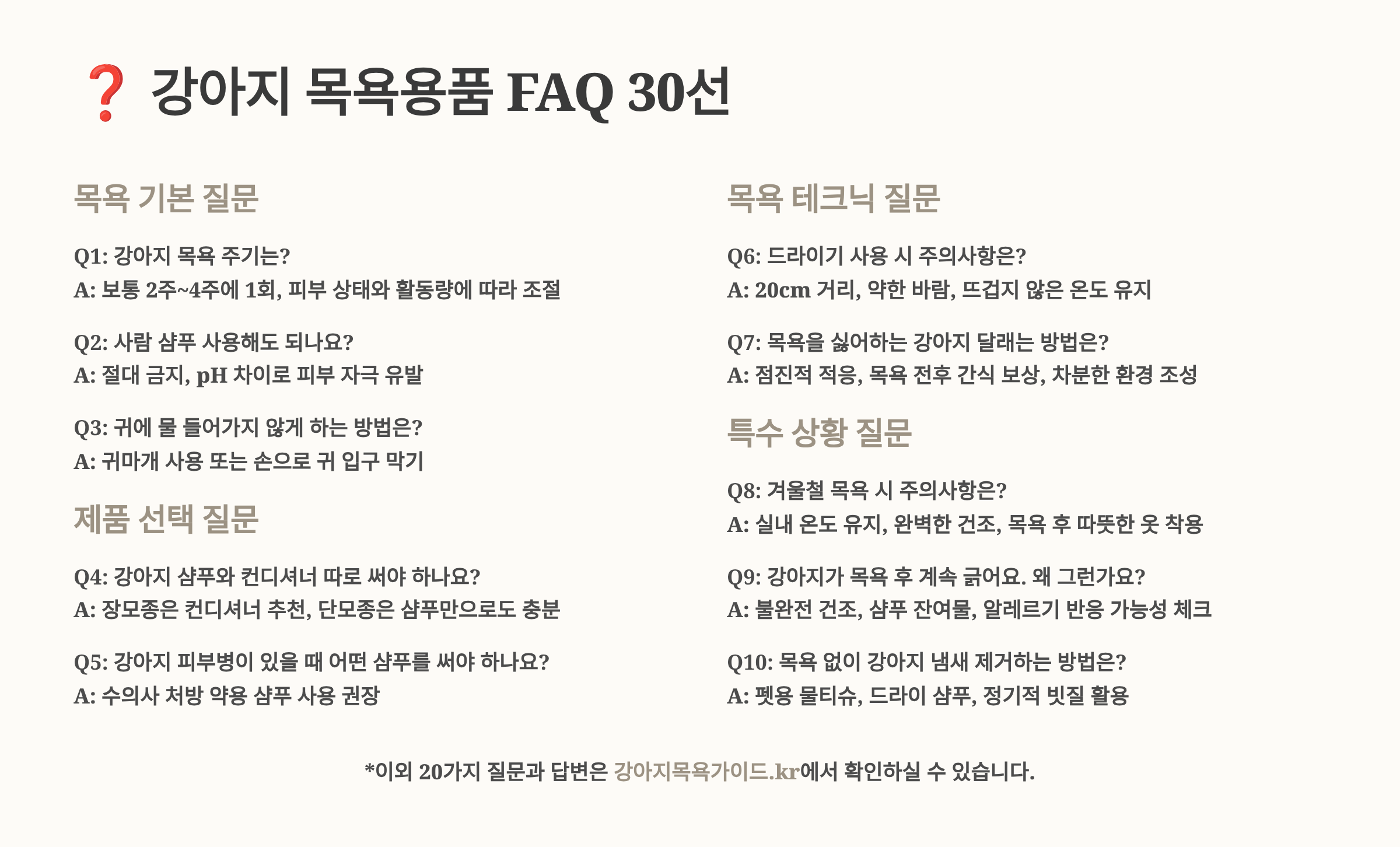 ❓ 강아지 목욕용품 FAQ 30선

목욕 기본 질문

Q1: 강아지 목욕 주기는?
A: 보통 2주~4주에 1회, 피부 상태와 활동량에 따라 조절

Q2: 사람 샴푸 사용해도 되나요?
A: 절대 금지, pH 차이로 피부 자극 유발

Q3: 귀에 물 들어가지 않게 하는 방법은?
A: 귀마개 사용 또는 손으로 귀 입구 막기

제품 선택 질문

Q4: 강아지 샴푸와 컨디셔너 따로 써야 하나요?
A: 장모종은 컨디셔너 추천, 단모종은 샴푸만으로도 충분

Q5: 강아지 피부병이 있을 때 어떤 샴푸를 써야 하나요?
A: 수의사 처방 약용 샴푸 사용 권장

목욕 테크닉 질문

Q6: 드라이기 사용 시 주의사항은?
A: 20cm 거리, 약한 바람, 뜨겁지 않은 온도 유지

Q7: 목욕을 싫어하는 강아지 달래는 방법은?
A: 점진적 적응, 목욕 전후 간식 보상, 차분한 환경 조성

특수 상황 질문

Q8: 겨울철 목욕 시 주의사항은?
A: 실내 온도 유지, 완벽한 건조, 목욕 후 따뜻한 옷 착용

Q9: 강아지가 목욕 후 계속 긁어요. 왜 그런가요?
A: 불완전 건조, 샴푸 잔여물, 알레르기 반응 가능성 체크

Q10: 목욕 없이 강아지 냄새 제거하는 방법은?
A: 펫용 물티슈, 드라이 샴푸, 정기적 빗질 활용

*이외 20가지 질문과 답변은 강아지목욕가이드.kr에서 확인하실 수 있습니다.